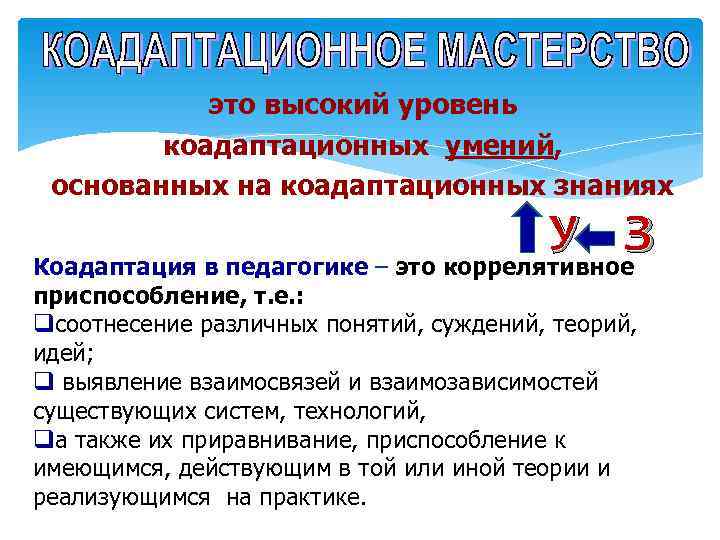 КОАДАПТАЦИОННОЕ МАСТЕРСТВО

это высокий уровень коадаптационных умений, основанных на коадаптационных знаниях

У З

Коадаптация в педагогике – это коррелятивное приспособление, т.е.:

❑соотнесение различных понятий, суждений, теорий, идей;

❑ выявление взаимосвязей и взаимозависимостей существующих систем, технологий,

❑а также их приравнивание, приспособление к имеющимся, действующим в той или иной теории и реализующимся на практике.